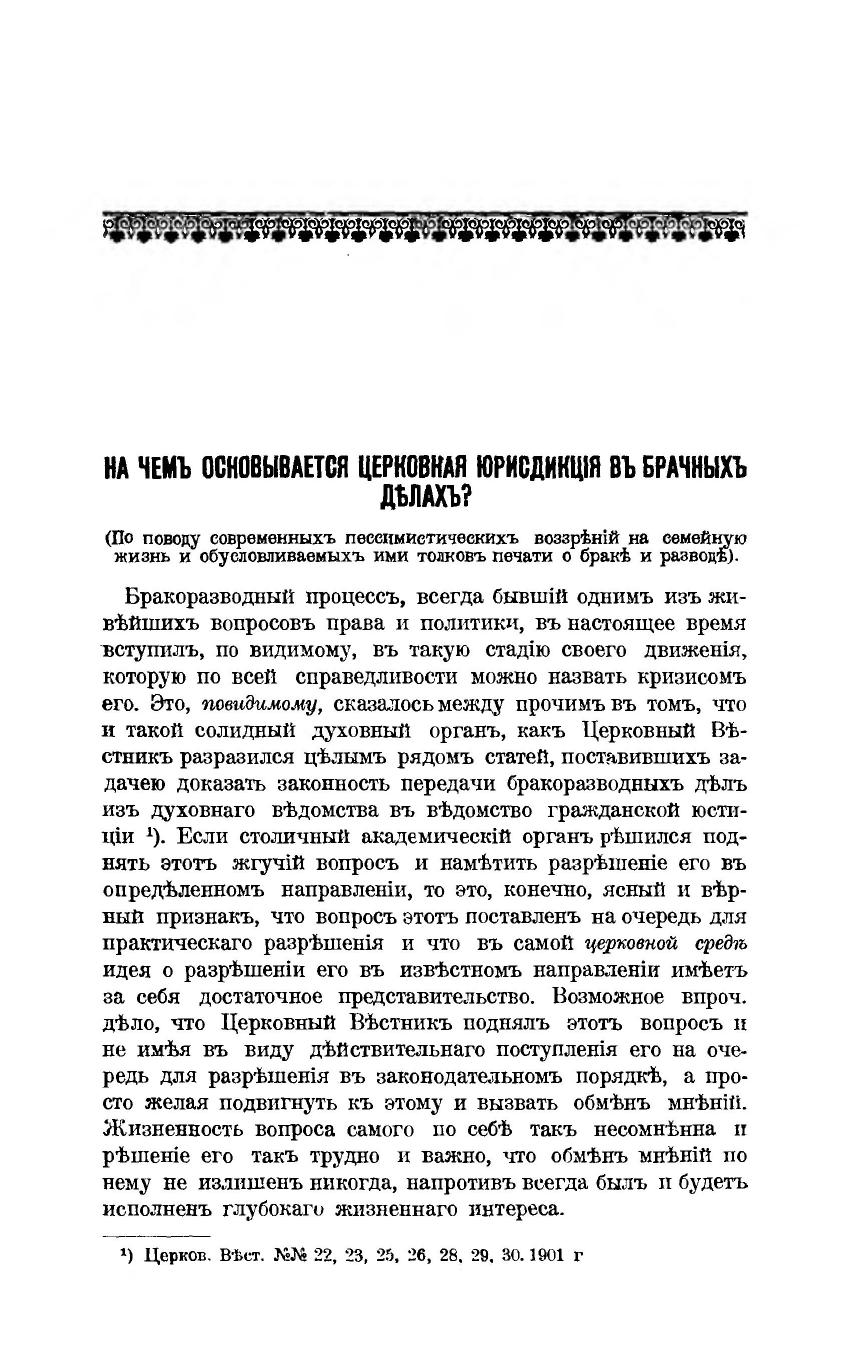 НА ЧЕМЪ ОСНОВЫВАЕТСЯ ЦЕРКОВНАЯ ЮРИСДИКЦІЯ ВЪ БРАЧНЫХЪ ДѢЛАХЪ?

(По поводу современныхъ пессимистическихъ воззрѣній на семейную жизнь и обусловливаемыхъ ими толковъ печати о бракѣ и разводѣ).

Бракоразводный процессъ, всегда бывшій однимъ изъ живѣйшихъ вопросовъ права и политики, въ настоящее время вступилъ, по видимому, въ такую стадію своего движенія, которую по всей справедливости можно назвать кризисомъ его. Это, повидимому, сказалось между прочимъ въ томъ, что и такой солидный духовный органъ, какъ Церковный Вѣстникъ разразился цѣлымъ рядомъ статей, поставившихъ задачею доказать законность передачи бракоразводныхъ дѣлъ изъ духовнаго вѣдомства въ вѣдомство гражданской юстиціи ¹). Если столичный академическій органъ рѣшился поднять этотъ жгучій вопросъ и намѣтить разрѣшеніе его въ опредѣленномъ направленіи, то это, конечно, ясный и вѣрный признакъ, что вопросъ этотъ поставленъ на очередь для практическаго разрѣшенія и что въ самой церковной средѣ идея о разрѣшеніи его въ извѣстномъ направленіи имѣетъ за себя достаточное представительство. Возможное впроч. дѣло, что Церковный Вѣстникъ поднялъ этотъ вопросъ и не имѣя въ виду дѣйствительнаго поступленія его на очередь для разрѣшенія въ законодательномъ порядкѣ, а просто желая подвигнуть къ этому и вызвать обмѣнъ мнѣній. Жизненность вопроса самого по себѣ такъ несомнѣнна и рѣшеніе его такъ трудно и важно, что обмѣнъ мнѣній по нему не излишенъ никогда, напротивъ всегда былъ и будетъ исполненъ глубокаго жизненнаго интереса.

¹) Церков. Вѣст. №№ 22, 23, 25, 26, 28, 29, 30. 1901 г